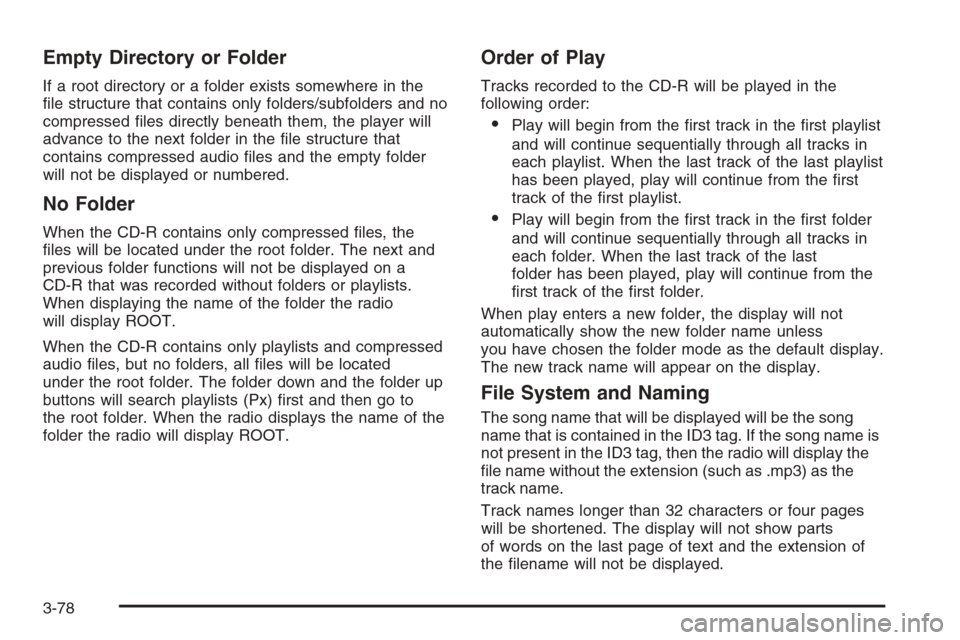 Empty Directory or Folder

If a root directory or a folder exists somewhere in the file structure that contains only folders/subfolders and no compressed files directly beneath them, the player will advance to the next folder in the file structure that contains compressed audio files and the empty folder will not be displayed or numbered.

No Folder

When the CD-R contains only compressed files, the files will be located under the root folder. The next and previous folder functions will not be displayed on a CD-R that was recorded without folders or playlists. When displaying the name of the folder the radio will display ROOT.

When the CD-R contains only playlists and compressed audio files, but no folders, all files will be located under the root folder. The folder down and the folder up buttons will search playlists (Px) first and then go to the root folder. When the radio displays the name of the folder the radio will display ROOT.

Order of Play

Tracks recorded to the CD-R will be played in the following order:

• Play will begin from the first track in the first playlist and will continue sequentially through all tracks in each playlist. When the last track of the last playlist has been played, play will continue from the first track of the first playlist.

• Play will begin from the first track in the first folder and will continue sequentially through all tracks in each folder. When the last track of the last folder has been played, play will continue from the first track of the first folder.

When play enters a new folder, the display will not automatically show the new folder name unless you have chosen the folder mode as the default display. The new track name will appear on the display.

File System and Naming

The song name that will be displayed will be the song name that is contained in the ID3 tag. If the song name is not present in the ID3 tag, then the radio will display the file name without the extension (such as .mp3) as the track name.

Track names longer than 32 characters or four pages will be shortened. The display will not show parts of words on the last page of text and the extension of the filename will not be displayed.

3-78

carmanualsonline.info